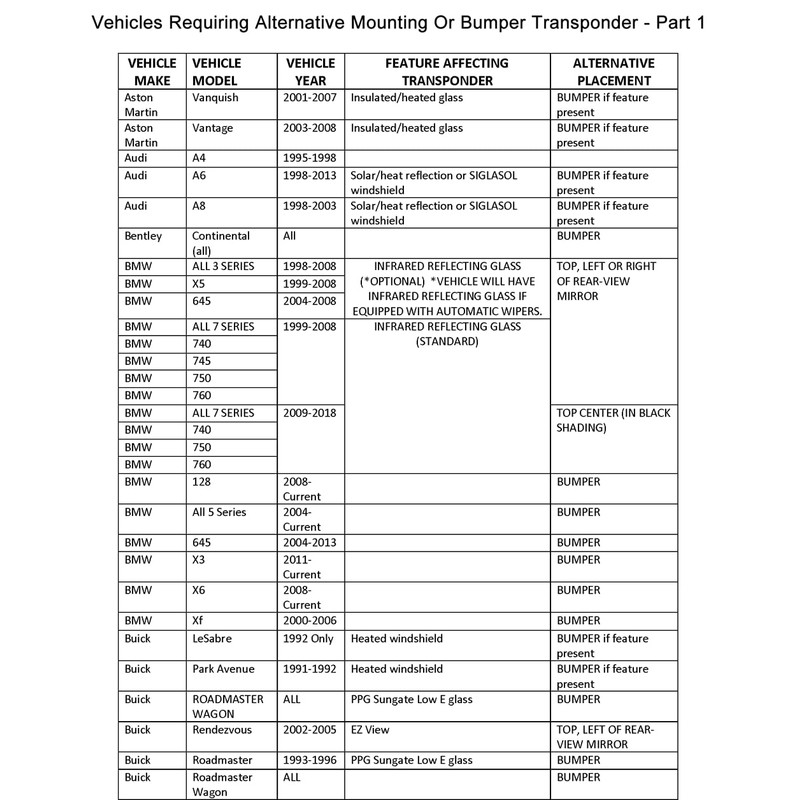 Vehicles Requiring Alternative Mounting Or Bumper Transponder - Part 1

| VEHICLE MAKE | VEHICLE MODEL | VEHICLE YEAR | FEATURE AFFECTING TRANSPONDER | ALTERNATIVE PLACEMENT |
|---|---|---|---|---|
| Aston Martin | Vanquish | 2001-2007 | Insulated/heated glass | BUMPER if feature present |
| Aston Martin | Vantage | 2003-2008 | Insulated/heated glass | BUMPER if feature present |
| Audi | A4 | 1995-1998 | | |
| Audi | A6 | 1998-2013 | Solar/heat reflection or SIGLASOL windshield | BUMPER if feature present |
| Audi | A8 | 1998-2003 | Solar/heat reflection or SIGLASOL windshield | BUMPER if feature present |
| Bentley | Continental (all) | All | | BUMPER |
| BMW | ALL 3 SERIES | 1998-2008 | INFRARED REFLECTING GLASS (*OPTIONAL) *VEHICLE WILL HAVE INFRARED REFLECTING GLASS IF EQUIPPED WITH AUTOMATIC WIPERS. | TOP, LEFT OR RIGHT OF REAR-VIEW MIRROR |
| BMW | X5 | 1999-2008 | | |
| BMW | 645 | 2004-2008 | | |
| BMW | ALL 7 SERIES | 1999-2008 | INFRARED REFLECTING GLASS (STANDARD) | |
| BMW | 740 | | | |
| BMW | 745 | | | |
| BMW | 750 | | | |
| BMW | 760 | | | |
| BMW | ALL 7 SERIES | 2009-2018 | | TOP CENTER (IN BLACK SHADING) |
| BMW | 740 | | | |
| BMW | 750 | | | |
| BMW | 760 | | | |
| BMW | 128 | 2008-Current | | BUMPER |
| BMW | All 5 Series | 2004-Current | | BUMPER |
| BMW | 645 | 2004-2013 | | BUMPER |
| BMW | X3 | 2011-Current | | BUMPER |
| BMW | X6 | 2008-Current | | BUMPER |
| BMW | Xf | 2000-2006 | | BUMPER |
| Buick | LeSabre | 1992 Only | Heated windshield | BUMPER if feature present |
| Buick | Park Avenue | 1991-1992 | Heated windshield | BUMPER if feature present |
| Buick | ROADMASTER WAGON | ALL | PPG Sungate Low E glass | BUMPER |
| Buick | Rendezvous | 2002-2005 | EZ View | TOP, LEFT OF REAR-VIEW MIRROR |
| Buick | Roadmaster | 1993-1996 | PPG Sungate Low E glass | BUMPER |
| Buick | Roadmaster Wagon | ALL | | BUMPER |